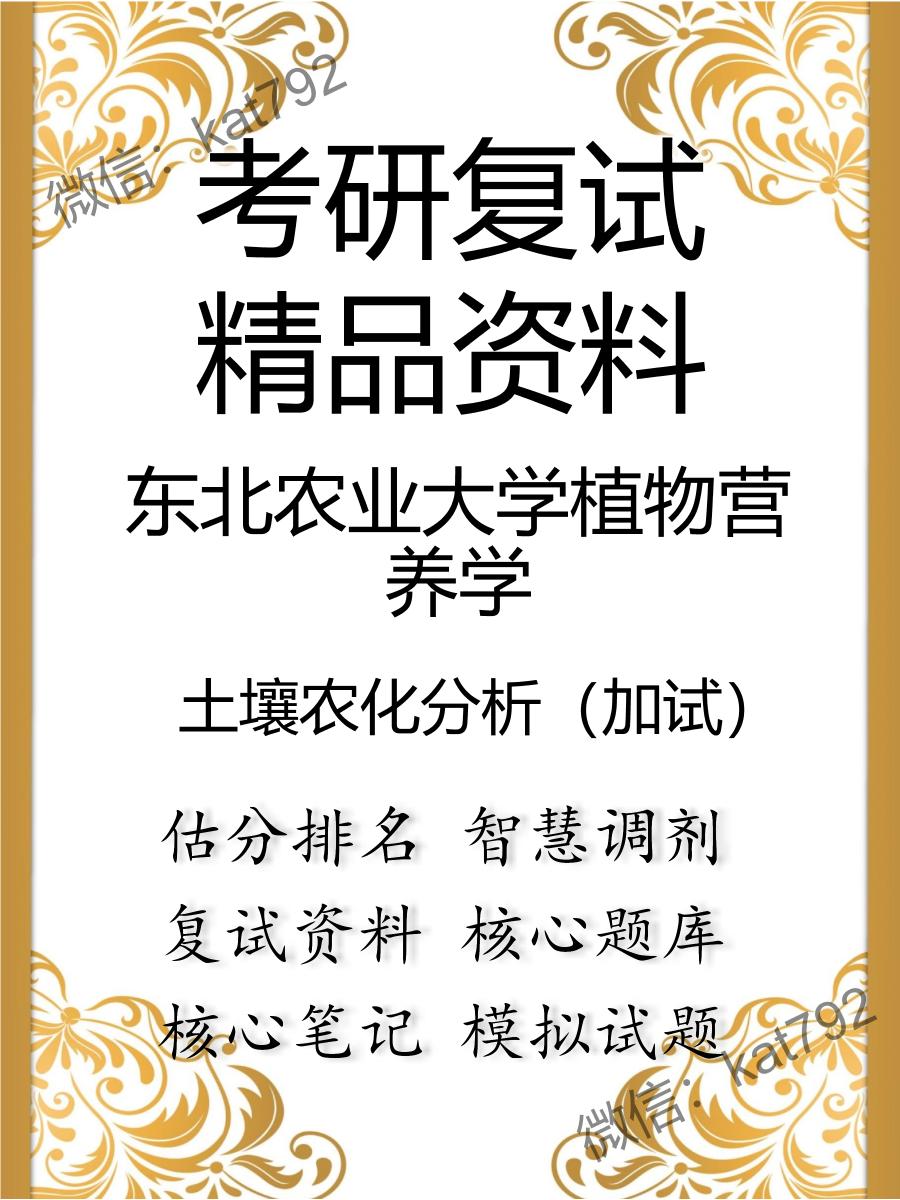 微信: kat792

考研复试
精品资料

东北农业大学植物营养学

土壤农化分析（加试）

估分排名 智慧调剂
复试资料 核心题库
核心笔记 模拟试题

微信: kat792